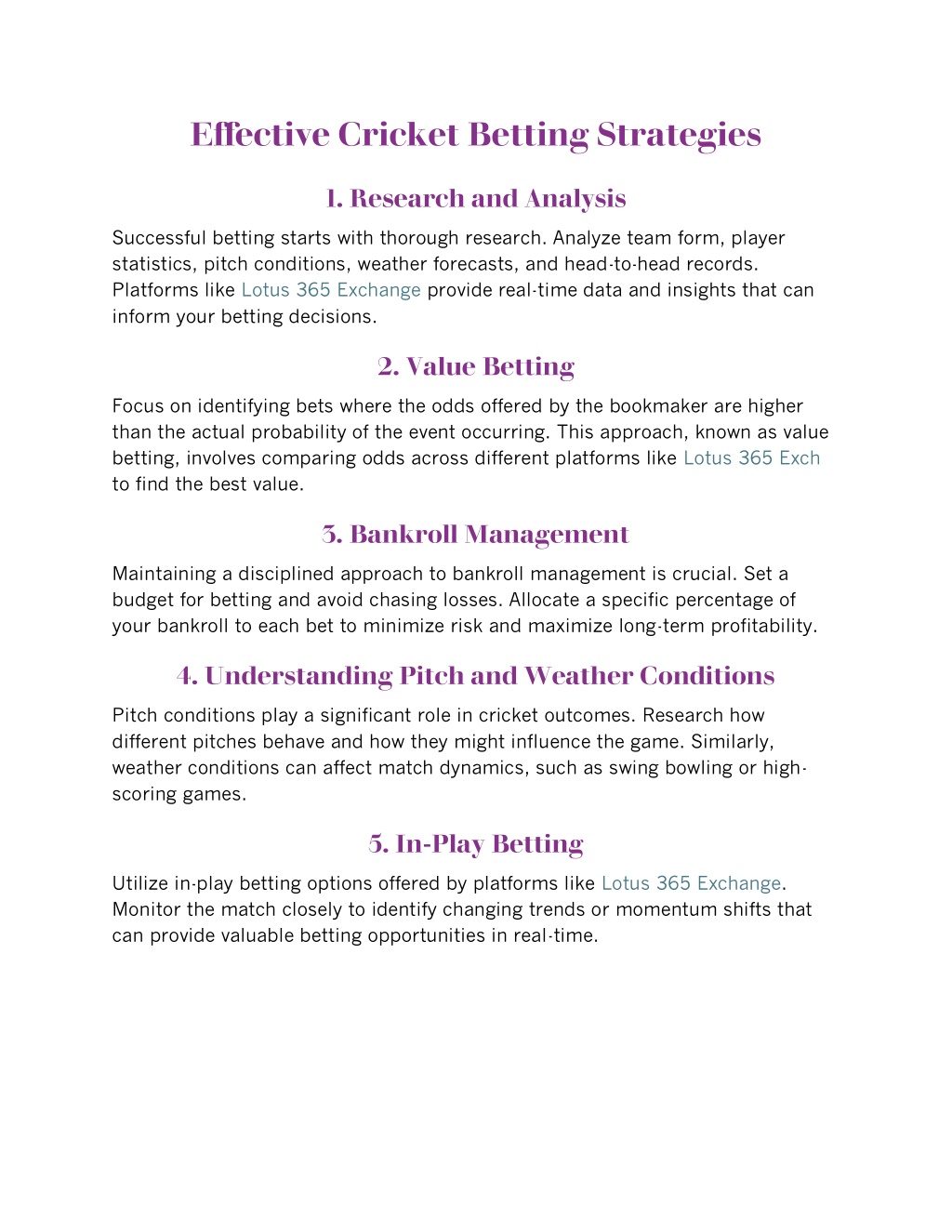 Effective Cricket Betting Strategies

1. Research and Analysis

Successful betting starts with thorough research. Analyze team form, player statistics, pitch conditions, weather forecasts, and head-to-head records. Platforms like Lotus 365 Exchange provide real-time data and insights that can inform your betting decisions.

2. Value Betting

Focus on identifying bets where the odds offered by the bookmaker are higher than the actual probability of the event occurring. This approach, known as value betting, involves comparing odds across different platforms like Lotus 365 Exch to find the best value.

3. Bankroll Management

Maintaining a disciplined approach to bankroll management is crucial. Set a budget for betting and avoid chasing losses. Allocate a specific percentage of your bankroll to each bet to minimize risk and maximize long-term profitability.

4. Understanding Pitch and Weather Conditions

Pitch conditions play a significant role in cricket outcomes. Research how different pitches behave and how they might influence the game. Similarly, weather conditions can affect match dynamics, such as swing bowling or high-scoring games.

5. In-Play Betting

Utilize in-play betting options offered by platforms like Lotus 365 Exchange. Monitor the match closely to identify changing trends or momentum shifts that can provide valuable betting opportunities in real-time.